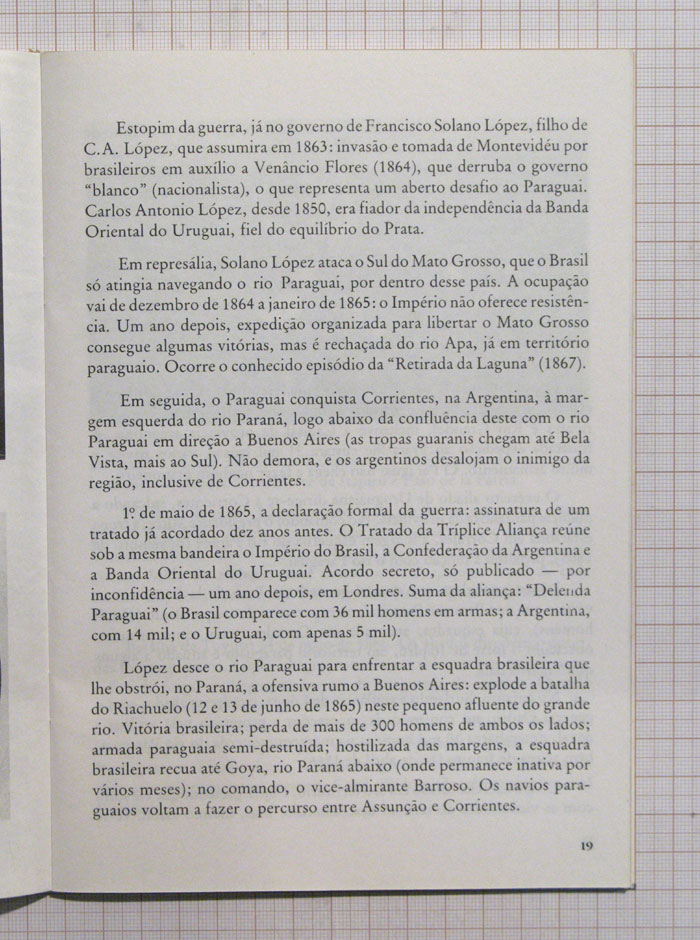 Estopim da guerra, já no governo de Francisco Solano López, filho de C.A. López, que assumira em 1863: invasão e tomada de Montevidéu por brasileiros em auxílio a Venâncio Flores (1864), que derruba o governo "blanco" (nacionalista), o que representa um aberto desafio ao Paraguai. Carlos Antonio López, desde 1850, era fiador da independência da Banda Oriental do Uruguai, fiel do equilíbrio do Prata.

Em represália, Solano López ataca o Sul do Mato Grosso, que o Brasil só atingia navegando o rio Paraguai, por dentro desse país. A ocupação vai de dezembro de 1864 a janeiro de 1865: o Império não oferece resistência. Um ano depois, expedição organizada para libertar o Mato Grosso consegue algumas vitórias, mas é rechaçada do rio Apa, já em território paraguaio. Ocorre o conhecido episódio da "Retirada da Laguna" (1867).

Em seguida, o Paraguai conquista Corrientes, na Argentina, à margem esquerda do rio Paraná, logo abaixo da confluência deste com o rio Paraguai em direção a Buenos Aires (as tropas guaranis chegam até Bela Vista, mais ao Sul). Não demora, e os argentinos desalojam o inimigo da região, inclusive de Corrientes.

1º de maio de 1865, a declaração formal da guerra: assinatura de um tratado já acordado dez anos antes. O Tratado da Tríplice Aliança reúne sob a mesma bandeira o Império do Brasil, a Confederação da Argentina e a Banda Oriental do Uruguai. Acordo secreto, só publicado — por inconfidência — um ano depois, em Londres. Suma da aliança: "Delenda Paraguai" (o Brasil comparece com 36 mil homens em armas; a Argentina, com 14 mil; e o Uruguai, com apenas 5 mil).

López desce o rio Paraguai para enfrentar a esquadra brasileira que lhe obstrói, no Paraná, a ofensiva rumo a Buenos Aires: explode a batalha do Riachuelo (12 e 13 de junho de 1865) neste pequeno afluente do grande rio. Vitória brasileira; perda de mais de 300 homens de ambos os lados; armada paraguaia semi-destruída; hostilizada das margens, a esquadra brasileira recua até Goya, rio Paraná abaixo (onde permanece inativa por vários meses); no comando, o vice-almirante Barroso. Os navios paraguaios voltam a fazer o percurso entre Assunção e Corrientes.

19